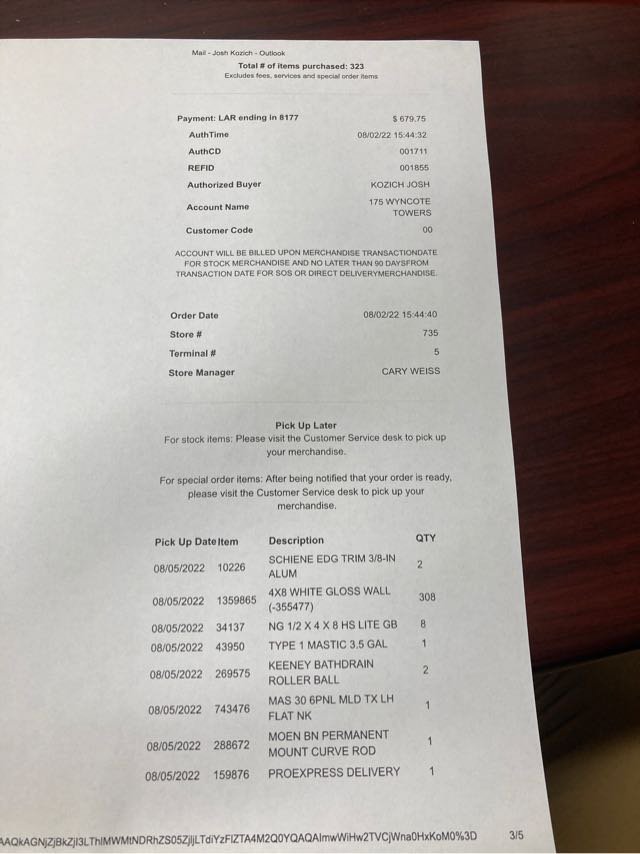 Mail - Josh Kozich - Outlook

Total # of items purchased: 323
Excludes fees, services and special order items

| Payment: LAR ending in 8177 | $ 679.75 |
|---|---|
| AuthTime | 08/02/22 15:44:32 |
| AuthCD | 001711 |
| REFID | 001855 |
| Authorized Buyer | KOZICH JOSH |
| Account Name | 175 WYNCOTE TOWERS |
| Customer Code | 00 |

ACCOUNT WILL BE BILLED UPON MERCHANDISE TRANSACTIONDATE FOR STOCK MERCHANDISE AND NO LATER THAN 90 DAYSFROM TRANSACTION DATE FOR SOS OR DIRECT DELIVERYMERCHANDISE.

| Order Date | 08/02/22 15:44:40 |
|---|---|
| Store # | 735 |
| Terminal # | 5 |
| Store Manager | CARY WEISS |

Pick Up Later
For stock items: Please visit the Customer Service desk to pick up your merchandise.

For special order items: After being notified that your order is ready, please visit the Customer Service desk to pick up your merchandise.

| Pick Up Date | Item | Description | QTY |
|---|---|---|---|
| 08/05/2022 | 10226 | SCHIENE EDG TRIM 3/8-IN ALUM | 2 |
| 08/05/2022 | 1359865 | 4X8 WHITE GLOSS WALL (-355477) | 308 |
| 08/05/2022 | 34137 | NG 1/2 X 4 X 8 HS LITE GB | 8 |
| 08/05/2022 | 43950 | TYPE 1 MASTIC 3.5 GAL | 1 |
| 08/05/2022 | 269575 | KEENEY BATHDRAIN ROLLER BALL | 2 |
| 08/05/2022 | 743476 | MAS 30 6PNL MLD TX LH FLAT NK | 1 |
| 08/05/2022 | 288672 | MOEN BN PERMANENT MOUNT CURVE ROD | 1 |
| 08/05/2022 | 159876 | PROEXPRESS DELIVERY | 1 |

AAQkAGNjZjBkZjI3LThlMWMtNDRhZS05ZjljLTdiYzFlZTA4M2Q0YQAQAImwWiHw2TVCjWna0HxKoM0%3D 3/5